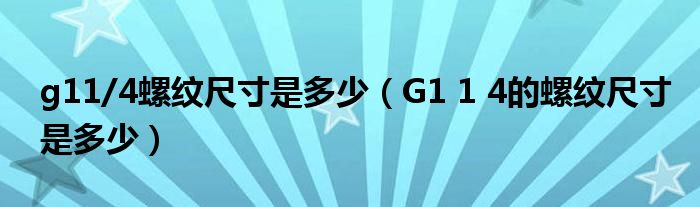 g11/4螺纹尺寸是多少（G1 1 4的螺纹尺寸是多少）